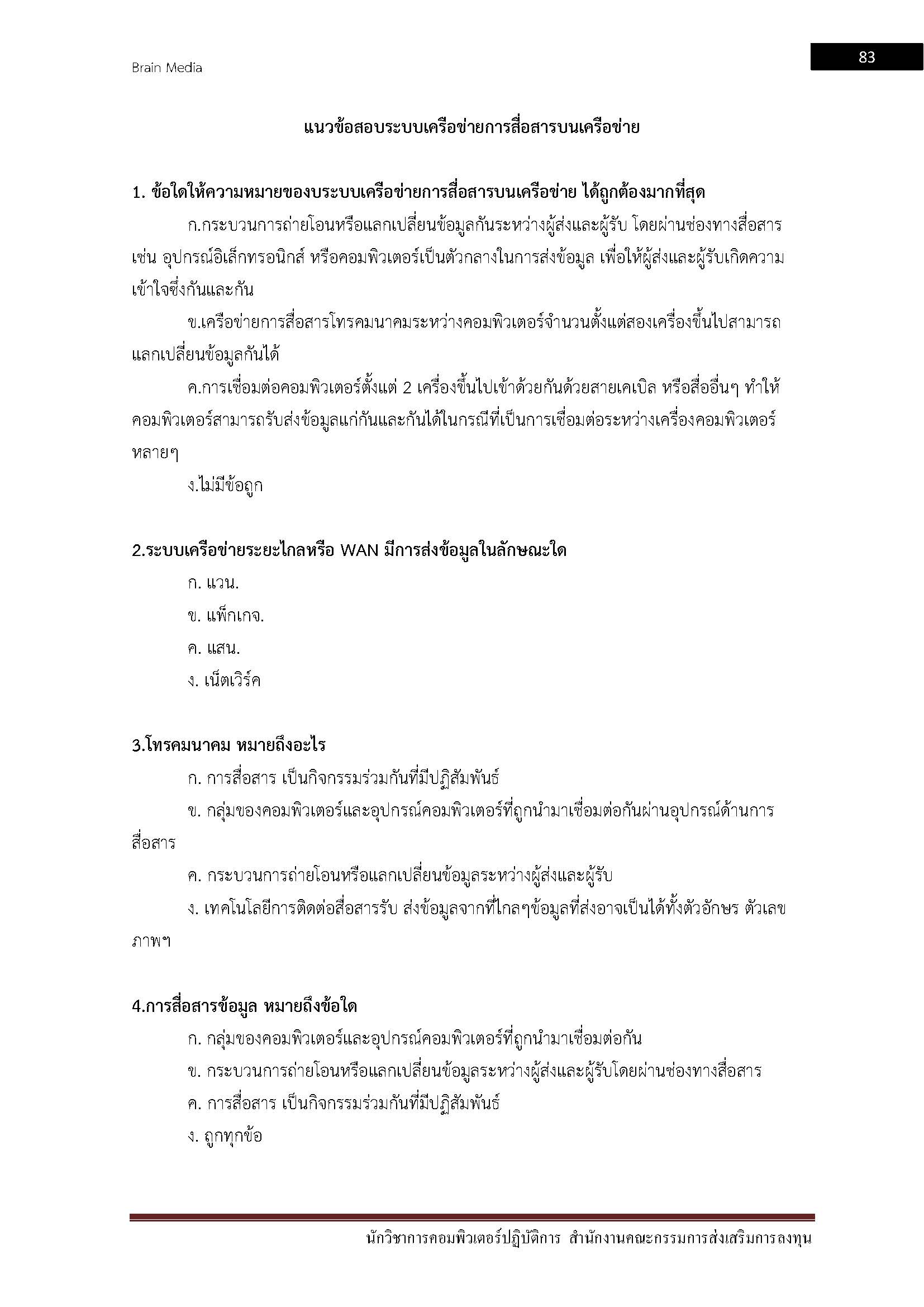 Brain Media

83

แนวข้อสอบระบบเครือข่ายการสื่อสารบนเครือข่าย

1. ข้อใดให้ความหมายของระบบเครือข่ายการสื่อสารบนเครือข่าย ได้ถูกต้องมากที่สุด

ก.กระบวนการถ่ายโอนหรือแลกเปลี่ยนข้อมูลกันระหว่างผู้ส่งและผู้รับ โดยผ่านช่องทางสื่อสาร เช่น อุปกรณ์อิเล็กทรอนิกส์ หรือคอมพิวเตอร์เป็นตัวกลางในการส่งข้อมูล เพื่อให้ผู้ส่งและผู้รับเกิดความเข้าใจซึ่งกันและกัน

ข.เครือข่ายการสื่อสารโทรคมนาคมระหว่างคอมพิวเตอร์จำนวนตั้งแต่สองเครื่องขึ้นไปสามารถแลกเปลี่ยนข้อมูลกันได้

ค.การเชื่อมต่อคอมพิวเตอร์ตั้งแต่ 2 เครื่องขึ้นไปเข้าด้วยกันด้วยสายเคเบิล หรือสื่ออื่นๆ ทำให้คอมพิวเตอร์สามารถรับส่งข้อมูลแก่กันและกันได้ในกรณีที่เป็นการเชื่อมต่อระหว่างเครื่องคอมพิวเตอร์หลายๆ

ง.ไม่มีข้อถูก

2.ระบบเครือข่ายระยะไกลหรือ WAN มีการส่งข้อมูลในลักษณะใด

ก. แวน.

ข. แพ็กเกจ.

ค. แสน.

ง. เน็ตเวิร์ค

3.โทรคมนาคม หมายถึงอะไร

ก. การสื่อสาร เป็นกิจกรรมร่วมกันที่มีปฏิสัมพันธ์

ข. กลุ่มของคอมพิวเตอร์และอุปกรณ์คอมพิวเตอร์ที่ถูกนำมาเชื่อมต่อกันผ่านอุปกรณ์ด้านการสื่อสาร

ค. กระบวนการถ่ายโอนหรือแลกเปลี่ยนข้อมูลระหว่างผู้ส่งและผู้รับ

ง. เทคโนโลยีการติดต่อสื่อสารรับ ส่งข้อมูลจากที่ไกลๆข้อมูลที่ส่งอาจเป็นได้ทั้งตัวอักษร ตัวเลข ภาพฯ

4.การสื่อสารข้อมูล หมายถึงข้อใด

ก. กลุ่มของคอมพิวเตอร์และอุปกรณ์คอมพิวเตอร์ที่ถูกนำมาเชื่อมต่อกัน

ข. กระบวนการถ่ายโอนหรือแลกเปลี่ยนข้อมูลระหว่างผู้ส่งและผู้รับโดยผ่านช่องทางสื่อสาร

ค. การสื่อสาร เป็นกิจกรรมร่วมกันที่มีปฏิสัมพันธ์

ง. ถูกทุกข้อ

นักวิชาการคอมพิวเตอร์ปฏิบัติการ สำนักงานคณะกรรมการส่งเสริมการลงทุน